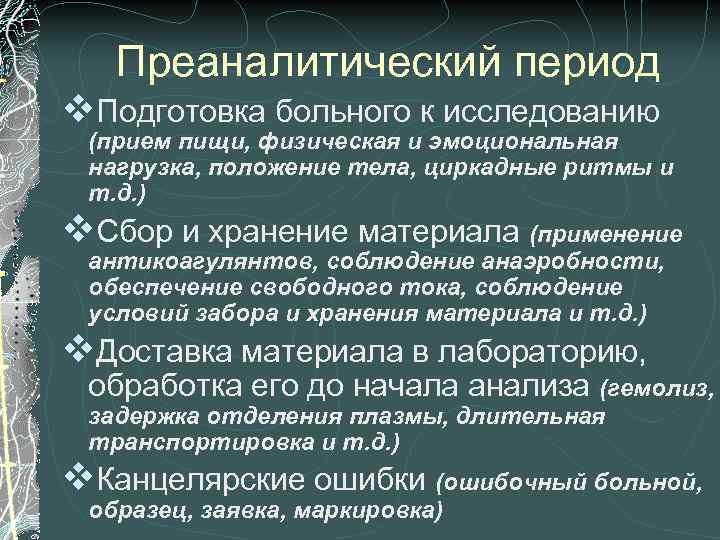 Преаналитический период

❖Подготовка больного к исследованию (прием пищи, физическая и эмоциональная нагрузка, положение тела, циркадные ритмы и т.д.)

❖Сбор и хранение материала (применение антикоагулянтов, соблюдение анаэробности, обеспечение свободного тока, соблюдение условий забора и хранения материала и т.д.)

❖Доставка материала в лабораторию, обработка его до начала анализа (гемолиз, задержка отделения плазмы, длительная транспортировка и т.д.)

❖Канцелярские ошибки (ошибочный больной, образец, заявка, маркировка)